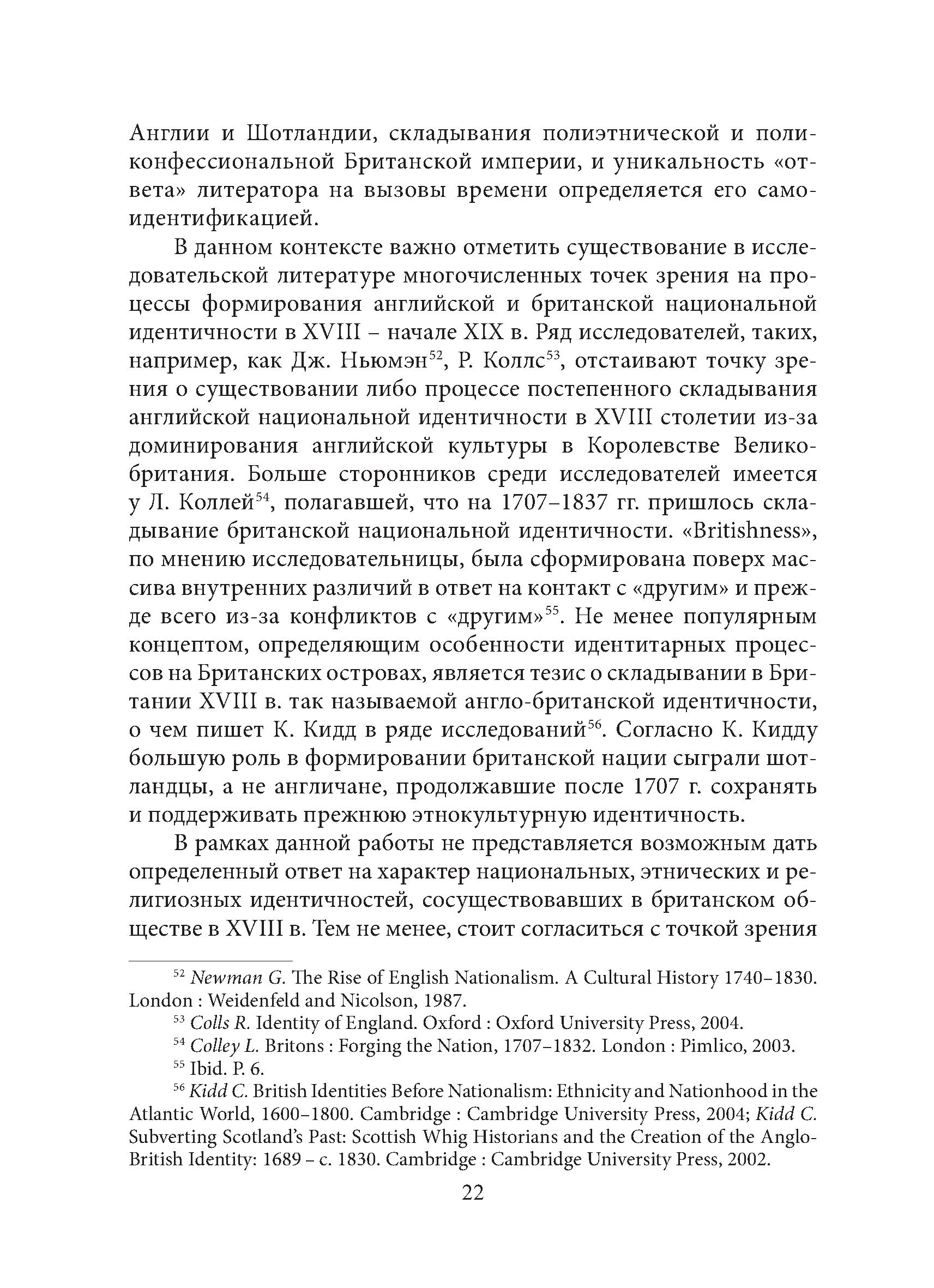 Англии и Шотландии, складывания полиэтнической и поликонфессиональной Британской империи, и уникальность «ответа» литератора на вызовы времени определяется его самоидентификацией.

В данном контексте важно отметить существование в исследовательской литературе многочисленных точек зрения на процессы формирования английской и британской национальной идентичности в XVIII – начале XIX в. Ряд исследователей, таких, например, как Дж. Ньюмэн$^{52}$, Р. Коллс$^{53}$, отстаивают точку зрения о существовании либо процессе постепенного складывания английской национальной идентичности в XVIII столетии из-за доминирования английской культуры в Королевстве Великобритания. Больше сторонников среди исследователей имеется у Л. Коллей$^{54}$, полагавшей, что на 1707–1837 гг. пришлось складывание британской национальной идентичности. «Britishness», по мнению исследовательницы, была сформирована поверх массива внутренних различий в ответ на контакт с «другим» и прежде всего из-за конфликтов с «другим»$^{55}$. Не менее популярным концептом, определяющим особенности идентитарных процессов на Британских островах, является тезис о складывании в Британии XVIII в. так называемой англо-британской идентичности, о чем пишет К. Кидд в ряде исследований$^{56}$. Согласно К. Кидду большую роль в формировании британской нации сыграли шотландцы, а не англичане, продолжавшие после 1707 г. сохранять и поддерживать прежнюю этнокультурную идентичность.

В рамках данной работы не представляется возможным дать определенный ответ на характер национальных, этнических и религиозных идентичностей, сосуществовавших в британском обществе в XVIII в. Тем не менее, стоит согласиться с точкой зрения

$^{52}$ Newman G. The Rise of English Nationalism. A Cultural History 1740–1830. London : Weidenfeld and Nicolson, 1987.

$^{53}$ Colls R. Identity of England. Oxford : Oxford University Press, 2004.

$^{54}$ Colley L. Britons : Forging the Nation, 1707–1832. London : Pimlico, 2003.

$^{55}$ Ibid. P. 6.

$^{56}$ Kidd C. British Identities Before Nationalism: Ethnicity and Nationhood in the Atlantic World, 1600–1800. Cambridge : Cambridge University Press, 2004; Kidd C. Subverting Scotland's Past: Scottish Whig Historians and the Creation of the Anglo-British Identity: 1689 – c. 1830. Cambridge : Cambridge University Press, 2002.

22